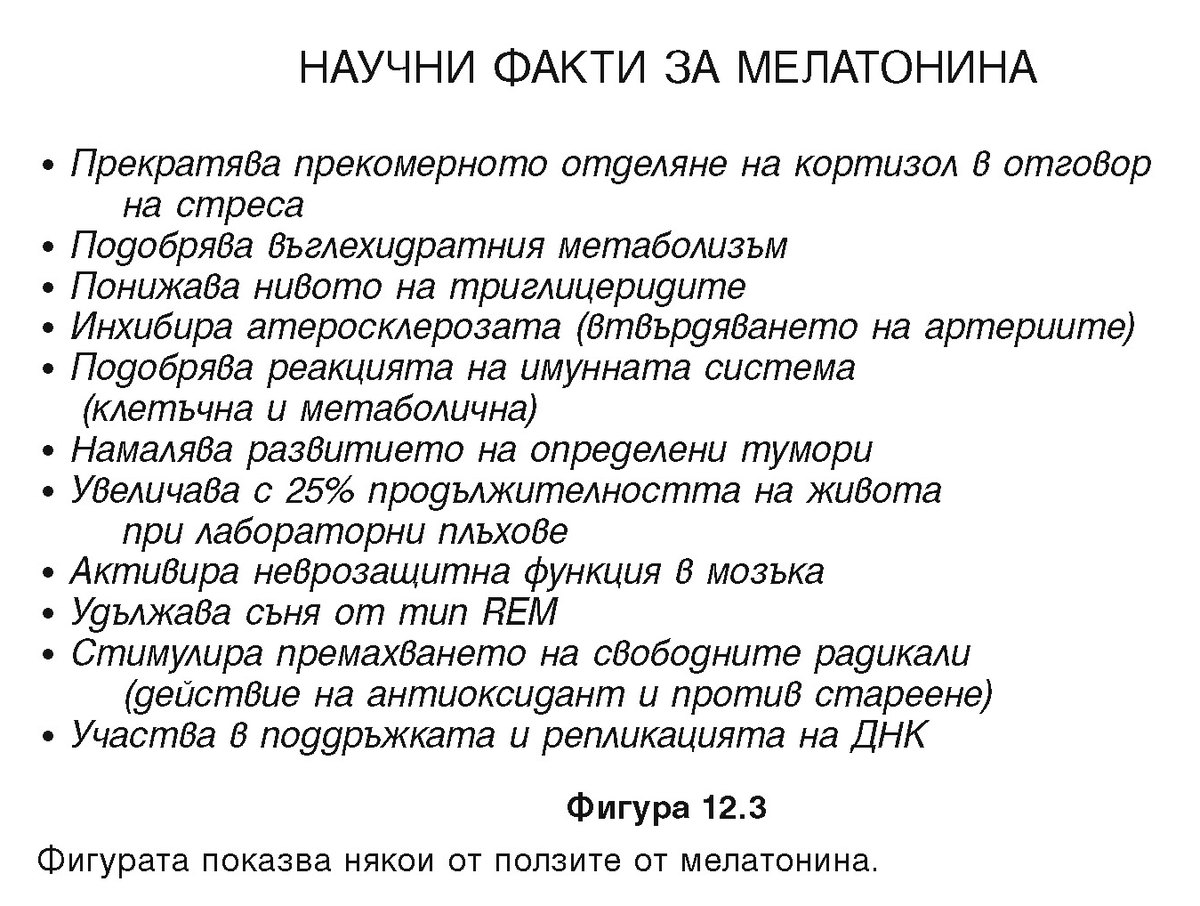 НАУЧНИ ФАКТИ ЗА МЕЛАТОНИНА

• Прекратява прекомерното отделяне на кортизол в отговор на стреса
• Подобрява въглехидратния метаболизъм
• Понижава нивото на триглицеридите
• Инхибира атеросклерозата (втвърдяването на артериите)
• Подобрява реакцията на имунната система (клетъчна и метаболична)
• Намалява развитието на определени тумори
• Увеличава с 25% продължителността на живота при лабораторни плъхове
• Активира неврозащитна функция в мозъка
• Удължава съня от тип REM
• Стимулира премахването на свободните радикали (действие на антиоксидант и против стареене)
• Участва в поддръжката и репликацията на ДНК

Фигура 12.3

Фигурата показва някои от ползите от мелатонина.